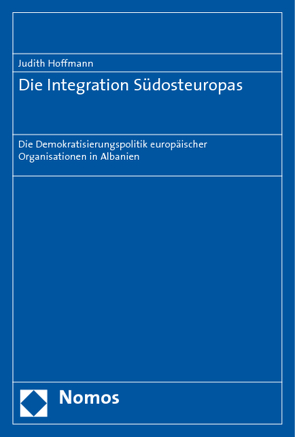 Judith Hoffmann

Die Integration Südosteuropas

Die Demokratisierungspolitik europäischer Organisationen in Albanien

Nomos